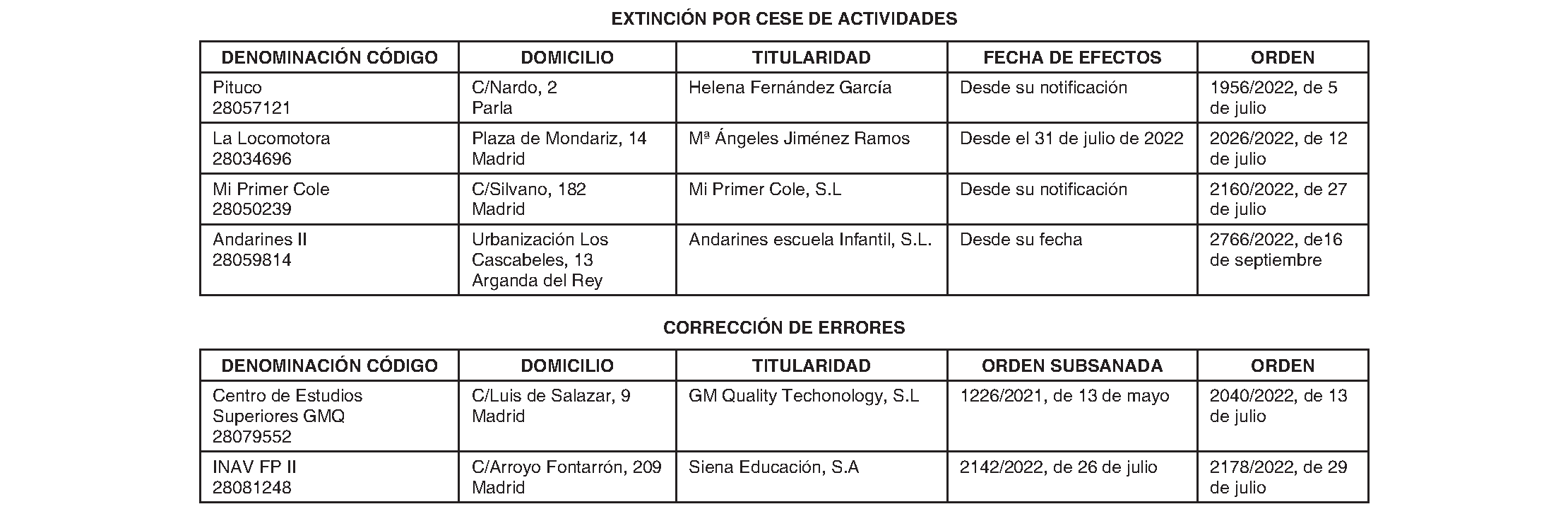 EXTINCIÓN POR CESE DE ACTIVIDADES

| DENOMINACIÓN CÓDIGO | DOMICILIO | TITULARIDAD | FECHA DE EFECTOS | ORDEN |
|---|---|---|---|---|
| Pituco 28057121 | C/Nardo, 2 Parla | Helena Fernández García | Desde su notificación | 1956/2022, de 5 de julio |
| La Locomotora 28034696 | Plaza de Mondariz, 14 Madrid | Mª Ángeles Jiménez Ramos | Desde el 31 de julio de 2022 | 2026/2022, de 12 de julio |
| Mi Primer Cole 28050239 | C/Silvano, 182 Madrid | Mi Primer Cole, S.L | Desde su notificación | 2160/2022, de 27 de julio |
| Andarines II 28059814 | Urbanización Los Cascabeles, 13 Arganda del Rey | Andarines escuela Infantil, S.L. | Desde su fecha | 2766/2022, de16 de septiembre |

CORRECCIÓN DE ERRORES

| DENOMINACIÓN CÓDIGO | DOMICILIO | TITULARIDAD | ORDEN SUBSANADA | ORDEN |
|---|---|---|---|---|
| Centro de Estudios Superiores GMQ 28079552 | C/Luis de Salazar, 9 Madrid | GM Quality Techonology, S.L | 1226/2021, de 13 de mayo | 2040/2022, de 13 de julio |
| INAV FP II 28081248 | C/Arroyo Fontarrón, 209 Madrid | Siena Educación, S.A | 2142/2022, de 26 de julio | 2178/2022, de 29 de julio |